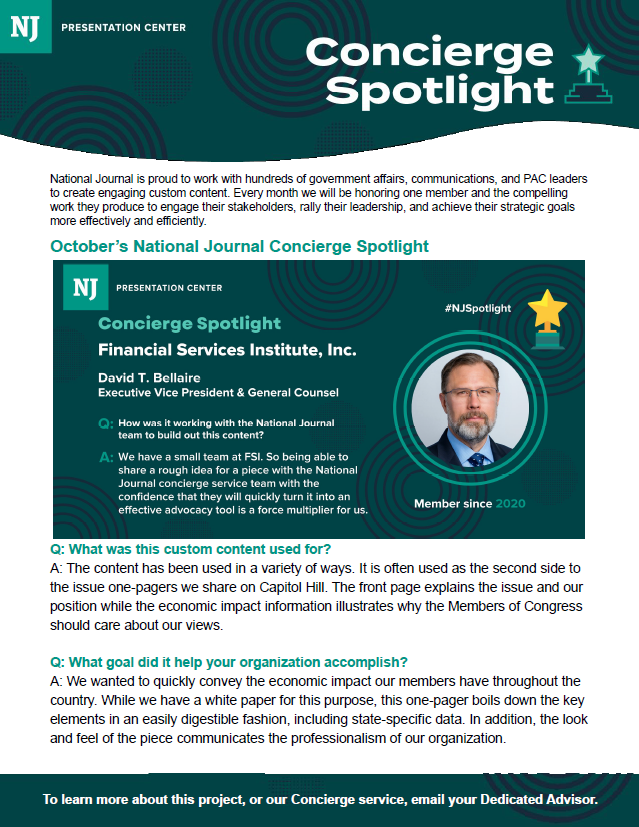 NJ PRESENTATION CENTER

Concierge Spotlight

National Journal is proud to work with hundreds of government affairs, communications, and PAC leaders to create engaging custom content. Every month we will be honoring one member and the compelling work they produce to engage their stakeholders, rally their leadership, and achieve their strategic goals more effectively and efficiently.

October's National Journal Concierge Spotlight

NJ PRESENTATION CENTER

#NJSpotlight

Concierge Spotlight

Financial Services Institute, Inc.

David T. Bellaire
Executive Vice President & General Counsel

Q: How was it working with the National Journal team to build out this content?

A: We have a small team at FSI. So being able to share a rough idea for a piece with the National Journal concierge service team with the confidence that they will quickly turn it into an effective advocacy tool is a force multiplier for us.

Member since 2020

Q: What was this custom content used for?
A: The content has been used in a variety of ways. It is often used as the second side to the issue one-pagers we share on Capitol Hill. The front page explains the issue and our position while the economic impact information illustrates why the Members of Congress should care about our views.

Q: What goal did it help your organization accomplish?
A: We wanted to quickly convey the economic impact our members have throughout the country. While we have a white paper for this purpose, this one-pager boils down the key elements in an easily digestible fashion, including state-specific data. In addition, the look and feel of the piece communicates the professionalism of our organization.

To learn more about this project, or our Concierge service, email your Dedicated Advisor.